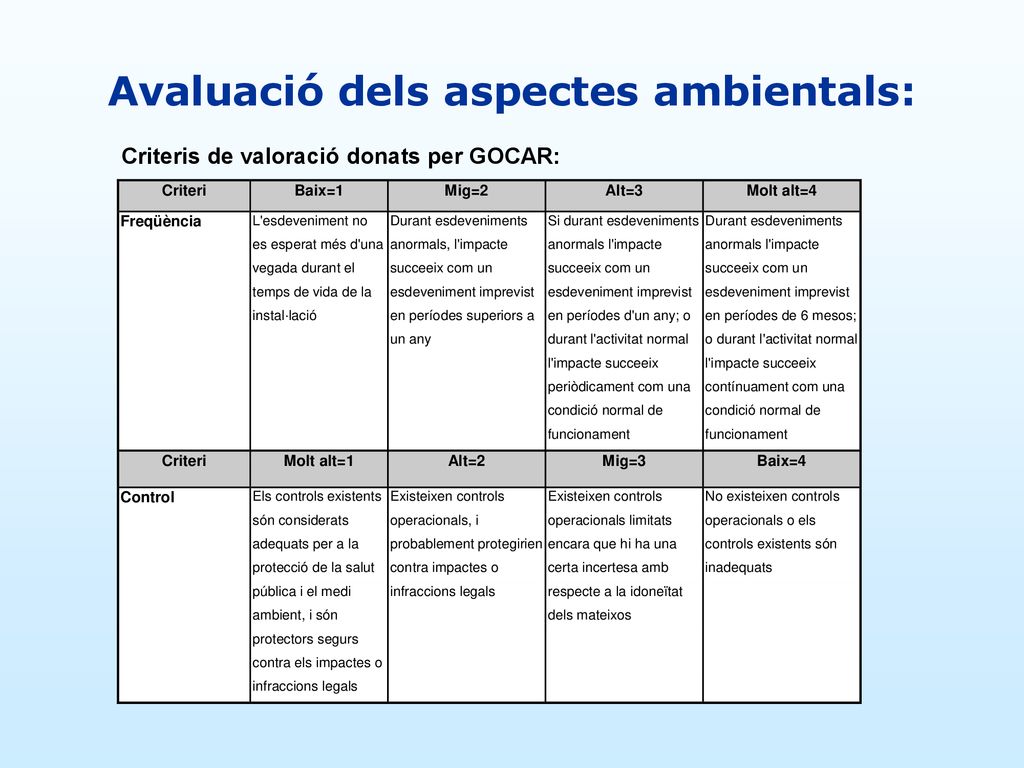 Avaluació dels aspectes ambientals:

Criteris de valoració donats per GOCAR:

| Criteri | Baix=1 | Mig=2 | Alt=3 | Molt alt=4 |
|---|---|---|---|---|
| Freqüència | L'esdeveniment no es esperat més d'una vegada durant el temps de vida de la instal·lació | Durant esdeveniments anormals, l'impacte succeeix com un esdeveniment imprevist en períodes superiors a un any | Si durant esdeveniments anormals l'impacte succeeix com un esdeveniment imprevist en períodes d'un any; o durant l'activitat normal l'impacte succeeix periòdicament com una condició normal de funcionament | Durant esdeveniments anormals l'impacte succeeix com un esdeveniment imprevist en períodes de 6 mesos; o durant l'activitat normal l'impacte succeeix contínuament com una condició normal de funcionament |
| Criteri | Molt alt=1 | Alt=2 | Mig=3 | Baix=4 |
| Control | Els controls existents són considerats adequats per a la protecció de la salut pública i el medi ambient, i són protectors segurs contra els impactes o infraccions legals | Existeixen controls operacionals, i probablement protegirien contra impactes o infraccions legals | Existeixen controls operacionals limitats encara que hi ha una certa incertesa amb respecte a la idoneïtat dels mateixos | No existeixen controls operacionals o els controls existents són inadequats |